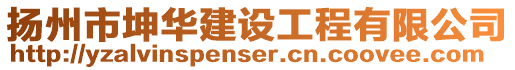 扬州市坤华建设工程有限公司
http://yzalvinspenser.cn.coovee.com